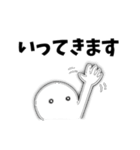 いってきます